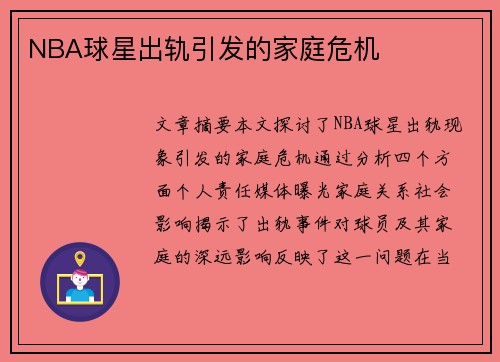 NBA球星出轨引发的家庭危机

文章摘要本文探讨了NBA球星出轨现象引发的家庭危机通过分析四个方面个人责任媒体曝光家庭关系社会影响揭示了出轨事件对球员及其家庭的深远影响反映了这一问题在当